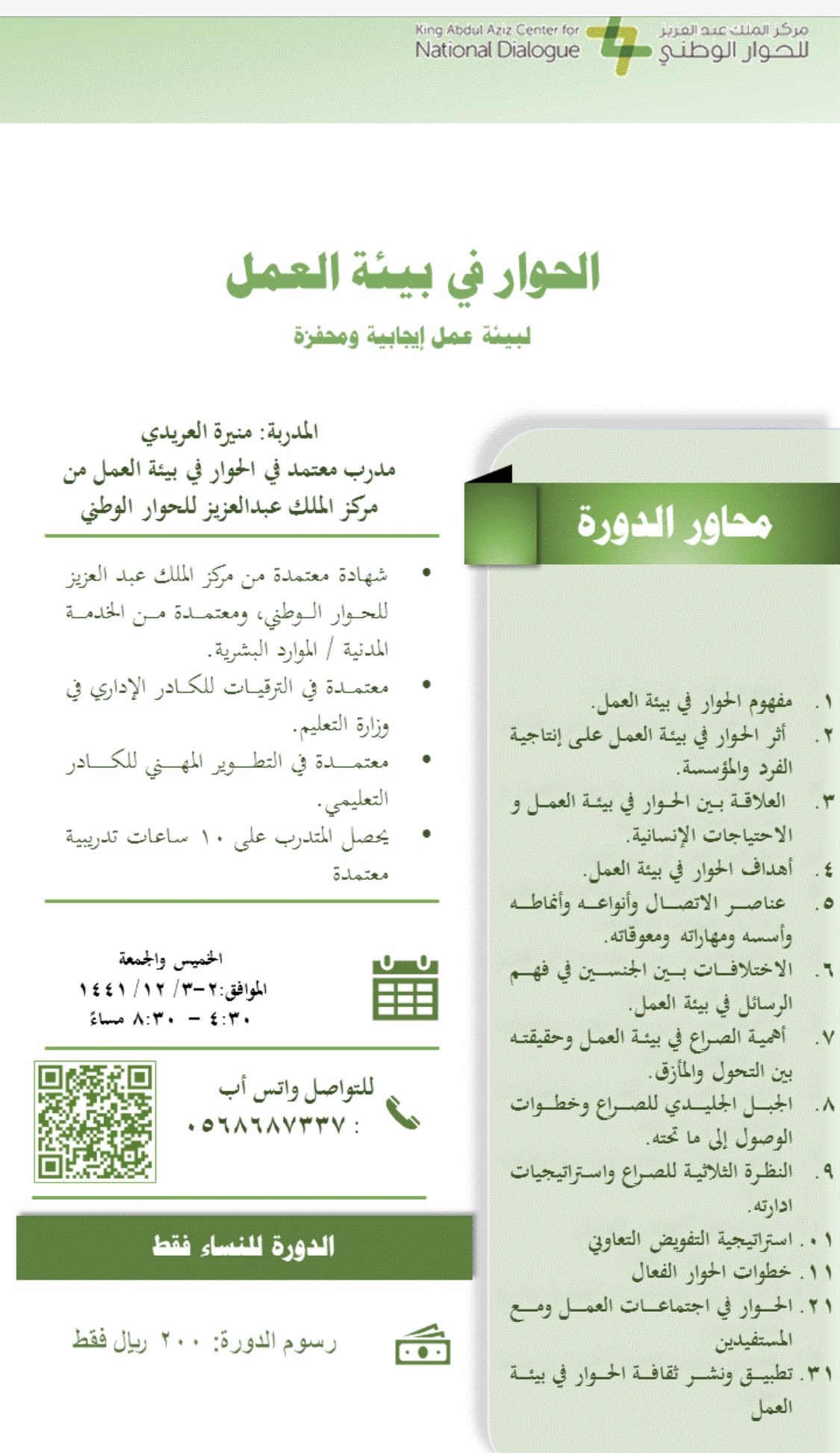 King Abdul Aziz Center for
National Dialogue

مركز الملك عبد العزيز
للحوار الوطني

الحوار في بيئة العمل

لبيئة عمل إيجابية ومحفزة

محاور الدورة

١. مفهوم الحوار في بيئة العمل.
٢. أثر الحوار في بيئة العمل على إنتاجية الفرد والمؤسسة.
٣. العلاقة بين الحوار في بيئة العمل و الاحتياجات الإنسانية.
٤. أهداف الحوار في بيئة العمل.
٥. عناصر الاتصال وأنواعه وأنماطه وأسسه ومهاراته ومعوقاته.
٦. الاختلافات بين الجنسين في فهم الرسائل في بيئة العمل.
٧. أهمية الصراع في بيئة العمل وحقيقته بين التحول والمأزق.
٨. الجبل الجليدي للصراع وخطوات الوصول إلى ما تحته.
٩. النظرة الثلاثية للصراع واستراتيجيات ادارته.
٠١. استراتيجية التفويض التعاوني
١١. خطوات الحوار الفعال
٢١. الحوار في اجتماعات العمل ومع المستفيدين
٣١. تطبيق ونشر ثقافة الحوار في بيئة العمل

المدربة: منيرة العريدي
مدرب معتمد في الحوار في بيئة العمل من مركز الملك عبدالعزيز للحوار الوطني

• شهادة معتمدة من مركز الملك عبد العزيز للحوار الوطني، ومعتمدة من الخدمة المدنية / الموارد البشرية.
• معتمدة في الترقيات للكادر الإداري في وزارة التعليم.
• معتمدة في التطوير المهني للكادر التعليمي.
• يحصل المتدرب على ١٠ ساعات تدريبية معتمدة

الخميس والجمعة
الموافق:٢-٣/ ١٢/ ١٤٤١
٤:٣٠ - ٨:٣٠ مساءً

للتواصل واتس أب
: ٠٥٦٨٦٨٧٣٣٧

الدورة للنساء فقط

رسوم الدورة: ٢٠٠ ريال فقط